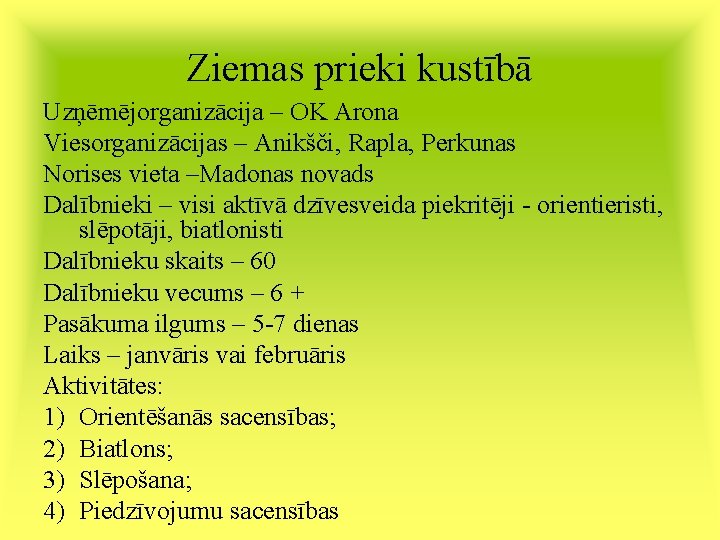 Ziemas prieki kustībā

Uzņēmējorganizācija – OK Arona

Viesorganizācijas – Anikšči, Rapla, Perkunas

Norises vieta –Madonas novads

Dalībnieki – visi aktīvā dzīvesveida piekritēji - orientieristi, slēpotāji, biatlonisti

Dalībnieku skaits – 60

Dalībnieku vecums – 6 +

Pasākuma ilgums – 5-7 dienas

Laiks – janvāris vai februāris

Aktivitātes:

1) Orientēšanās sacensības;

2) Biatlons;

3) Slēpošana;

4) Piedzīvojumu sacensības